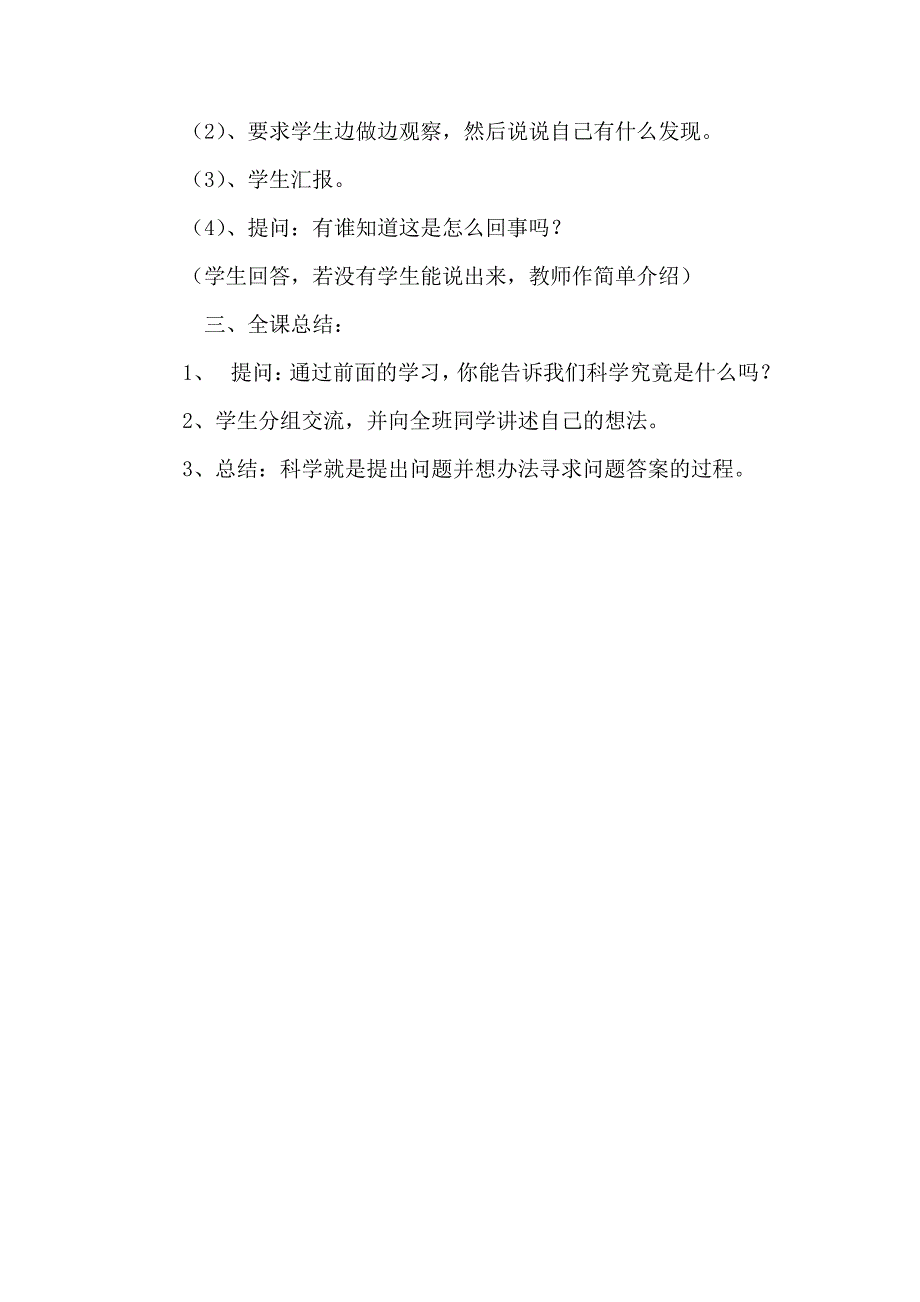 （2）、要求学生边做边观察，然后说说自己有什么发现。

（3）、学生汇报。

（4）、提问：有谁知道这是怎么回事吗？

（学生回答，若没有学生能说出来，教师作简单介绍）

三、全课总结：

1、 提问：通过前面的学习，你能告诉我们科学究竟是什么吗？

2、学生分组交流，并向全班同学讲述自己的想法。

3、总结：科学就是提出问题并想办法寻求问题答案的过程。